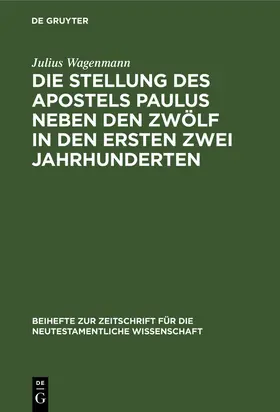 DE GRUYTER

Julius Wagenmann

DIE STELLUNG DES APOSTELS PAULUS NEBEN DEN ZWÖLF IN DEN ERSTEN ZWEI JAHRHUNDERTEN

BEIHEFTE ZUR ZEITSCHRIFT FÜR DIE NEUTESTAMENTLICHE WISSENSCHAFT

DE G